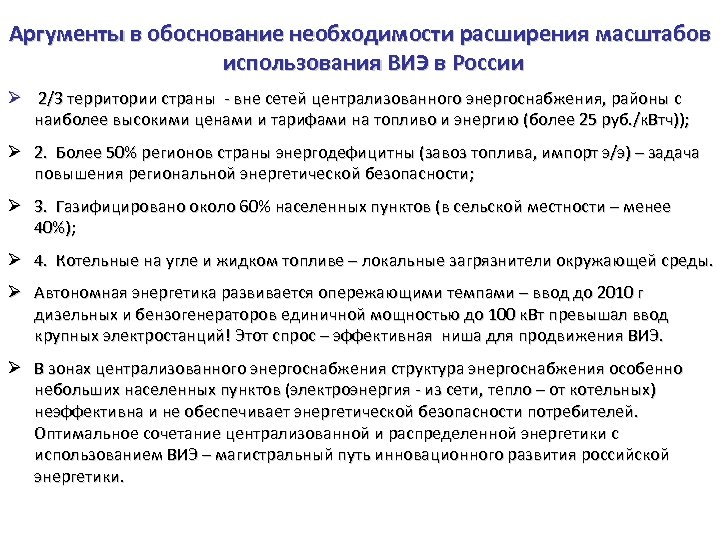 Аргументы в обоснование необходимости расширения масштабов использования ВИЭ в России

➢ 2/3 территории страны - вне сетей централизованного энергоснабжения, районы с наиболее высокими ценами и тарифами на топливо и энергию (более 25 руб./кВтч));

➢ 2. Более 50% регионов страны энергодефицитны (завоз топлива, импорт э/э) – задача повышения региональной энергетической безопасности;

➢ 3. Газифицировано около 60% населенных пунктов (в сельской местности – менее 40%);

➢ 4. Котельные на угле и жидком топливе – локальные загрязнители окружающей среды.

➢ Автономная энергетика развивается опережающими темпами – ввод до 2010 г дизельных и бензогенераторов единичной мощностью до 100 кВт превышал ввод крупных электростанций! Этот спрос – эффективная ниша для продвижения ВИЭ.

➢ В зонах централизованного энергоснабжения структура энергоснабжения особенно небольших населенных пунктов (электроэнергия - из сети, тепло – от котельных) неэффективна и не обеспечивает энергетической безопасности потребителей. Оптимальное сочетание централизованной и распределенной энергетики с использованием ВИЭ – магистральный путь инновационного развития российской энергетики.